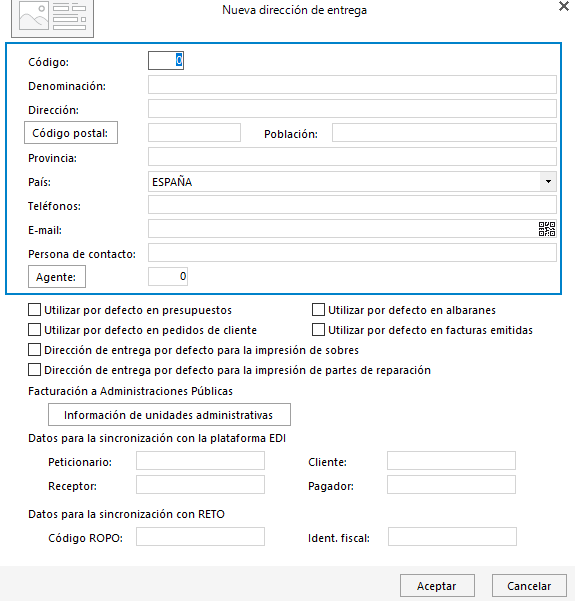 Nueva dirección de entrega

Código: 0

Denominación:

Dirección:

Código postal:

Población:

Provincia:

País: ESPAÑA

Teléfonos:

E-mail:

Persona de contacto:

Agente: 0

Utilizar por defecto en presupuestos

Utilizar por defecto en albaranes

Utilizar por defecto en pedidos de cliente

Utilizar por defecto en facturas emitidas

Dirección de entrega por defecto para la impresión de sobres

Dirección de entrega por defecto para la impresión de partes de reparación

Facturación a Administraciones Públicas

Información de unidades administrativas

Datos para la sincronización con la plataforma EDI

Peticionario:

Cliente:

Receptor:

Pagador:

Datos para la sincronización con RETO

Código ROPO:

Ident. fiscal:

Aceptar

Cancelar